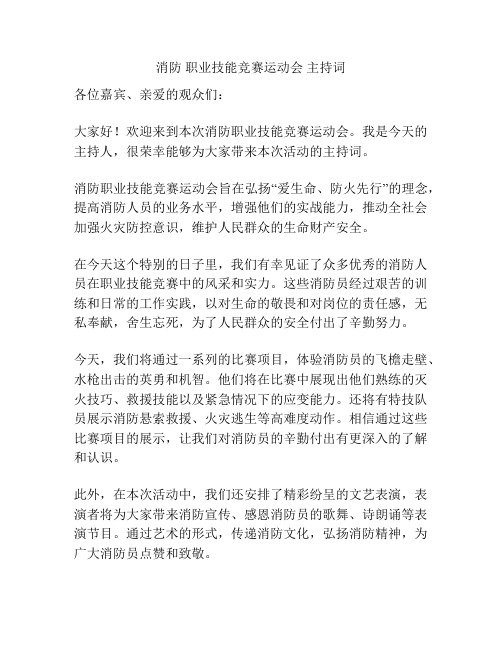 消防 职业技能竞赛运动会 主持词

各位嘉宾、亲爱的观众们：

大家好！欢迎来到本次消防职业技能竞赛运动会。我是今天的主持人，很荣幸能够为大家带来本次活动的主持词。

消防职业技能竞赛运动会旨在弘扬“爱生命、防火先行”的理念，提高消防人员的业务水平，增强他们的实战能力，推动全社会加强火灾防控意识，维护人民群众的生命财产安全。

在今天这个特别的日子里，我们有幸见证了众多优秀的消防人员在职业技能竞赛中的风采和实力。这些消防员经过艰苦的训练和日常的工作实践，以对生命的敬畏和对岗位的责任感，无私奉献，舍生忘死，为了人民群众的安全付出了辛勤努力。

今天，我们将通过一系列的比赛项目，体验消防员的飞檐走壁、水枪出击的英勇和机智。他们将在比赛中展现出他们熟练的灭火技巧、救援技能以及紧急情况下的应变能力。还将有特技队员展示消防悬索救援、火灾逃生等高难度动作。相信通过这些比赛项目的展示，让我们对消防员的辛勤付出有更深入的了解和认识。

此外，在本次活动中，我们还安排了精彩纷呈的文艺表演，表演者将为大家带来消防宣传、感恩消防员的歌舞、诗朗诵等表演节目。通过艺术的形式，传递消防文化，弘扬消防精神，为广大消防员点赞和致敬。